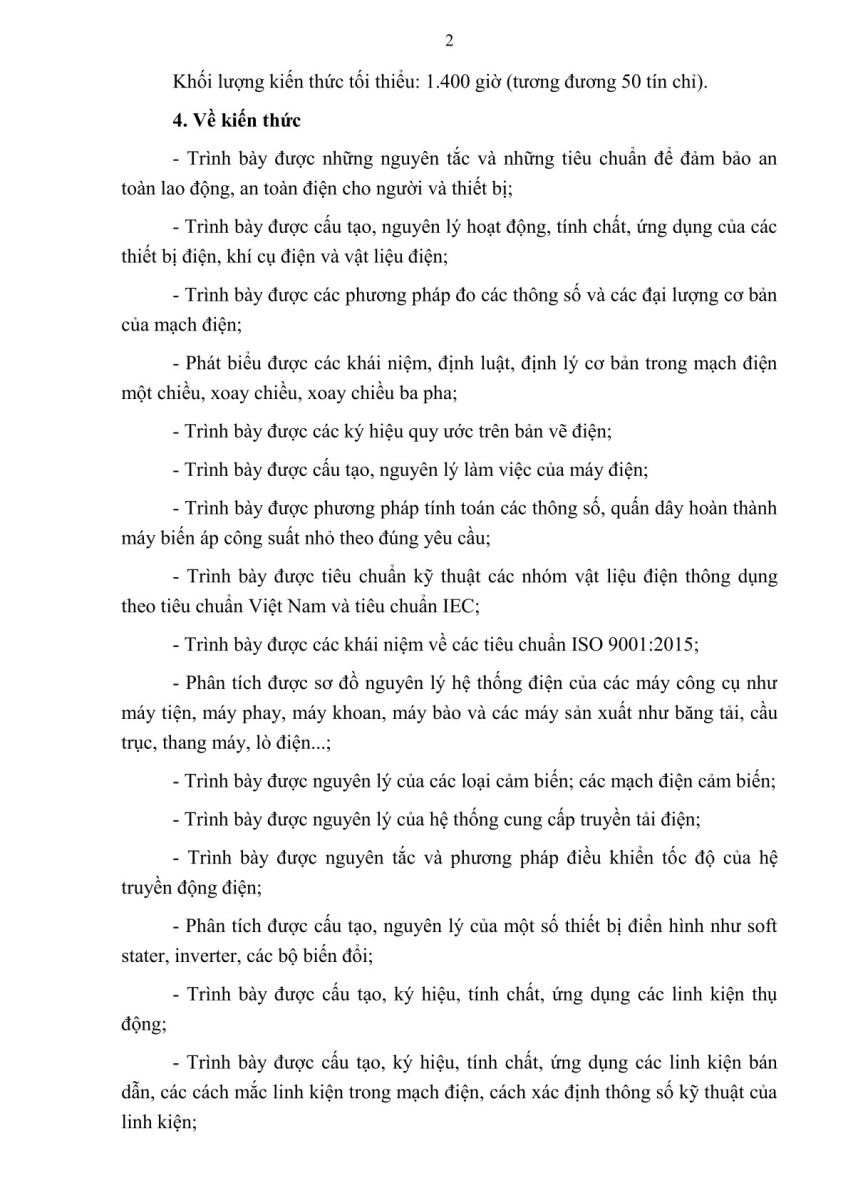 2

Khối lượng kiến thức tối thiểu: 1.400 giờ (tương đương 50 tín chỉ).

4. Về kiến thức

- Trình bày được những nguyên tắc và những tiêu chuẩn để đảm bảo an toàn lao động, an toàn điện cho người và thiết bị;

- Trình bày được cấu tạo, nguyên lý hoạt động, tính chất, ứng dụng của các thiết bị điện, khí cụ điện và vật liệu điện;

- Trình bày được các phương pháp đo các thông số và các đại lượng cơ bản của mạch điện;

- Phát biểu được các khái niệm, định luật, định lý cơ bản trong mạch điện một chiều, xoay chiều, xoay chiều ba pha;

- Trình bày được các ký hiệu quy ước trên bản vẽ điện;

- Trình bày được cấu tạo, nguyên lý làm việc của máy điện;

- Trình bày được phương pháp tính toán các thông số, quấn dây hoàn thành máy biến áp công suất nhỏ theo đúng yêu cầu;

- Trình bày được tiêu chuẩn kỹ thuật các nhóm vật liệu điện thông dụng theo tiêu chuẩn Việt Nam và tiêu chuẩn IEC;

- Trình bày được các khái niệm về các tiêu chuẩn ISO 9001:2015;

- Phân tích được sơ đồ nguyên lý hệ thống điện của các máy công cụ như máy tiện, máy phay, máy khoan, máy bào và các máy sản xuất như băng tải, cầu trục, thang máy, lò điện...;

- Trình bày được nguyên lý của các loại cảm biến; các mạch điện cảm biến;

- Trình bày được nguyên lý của hệ thống cung cấp truyền tải điện;

- Trình bày được nguyên tắc và phương pháp điều khiển tốc độ của hệ truyền động điện;

- Phân tích được cấu tạo, nguyên lý của một số thiết bị điển hình như soft stater, inverter, các bộ biến đổi;

- Trình bày được cấu tạo, ký hiệu, tính chất, ứng dụng các linh kiện thụ động;

- Trình bày được cấu tạo, ký hiệu, tính chất, ứng dụng các linh kiện bán dẫn, các cách mắc linh kiện trong mạch điện, cách xác định thông số kỹ thuật của linh kiện;